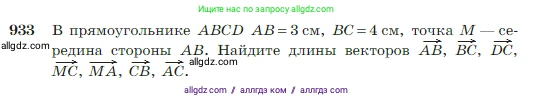 Ищите нас по запросу allgdz.com

933 В прямоугольнике $ABCD$ $AB = 3$ см, $BC = 4$ см, точка $M$ — середина стороны $AB$. Найдите длины векторов $\overrightarrow{AB}$, $\overrightarrow{BC}$, $\overrightarrow{DC}$, $\overrightarrow{MC}$, $\overrightarrow{MA}$, $\overrightarrow{CB}$, $\overrightarrow{AC}$.

allgdz.com

allgdz.com

allgdz com / аллгдз ком / аллгдз com